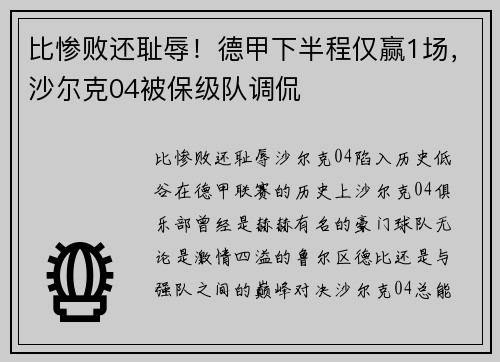 比惨败还耻辱！德甲下半程仅赢1场，沙尔克04被保级队调侃

比惨败还耻辱沙尔克04陷入历史低谷在德甲联赛的历史上沙尔克04俱乐部曾经是赫赫有名的豪门球队无论是激情四溢的鲁尔区德比还是与强队之间的巅峰对决沙尔克04总能